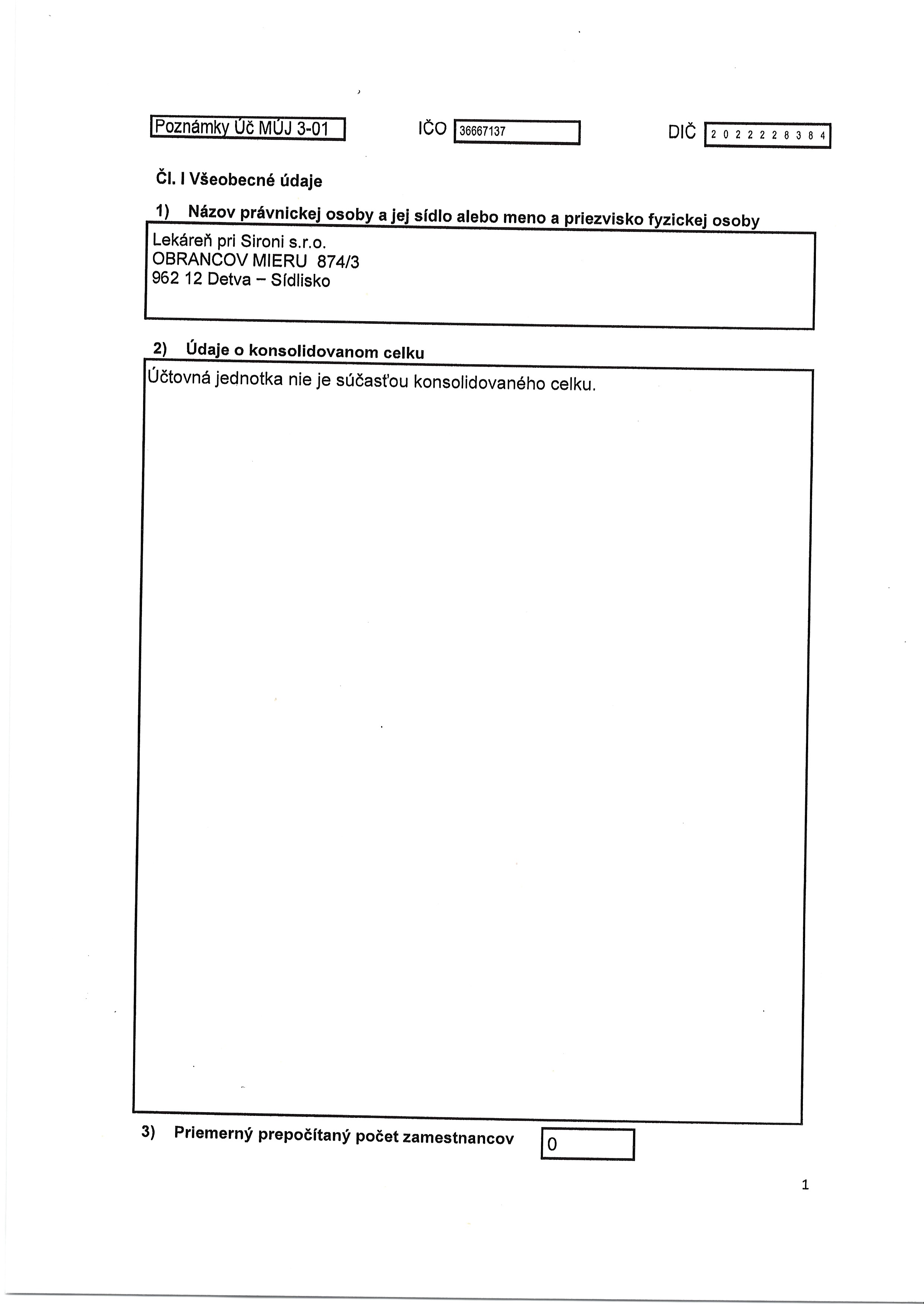 Poznámky Úč MÚJ 3-01

IČO 36667137

DIČ 2022228384

Čl. I Všeobecné údaje

1) Názov právnickej osoby a jej sídlo alebo meno a priezvisko fyzickej osoby

Lekáreň pri Sironi s.r.o.
OBRANCOV MIERU 874/3
962 12 Detva – Sídlisko

2) Údaje o konsolidovanom celku

Účtovná jednotka nie je súčasťou konsolidovaného celku.

3) Priemerný prepočítaný počet zamestnancov 0

1